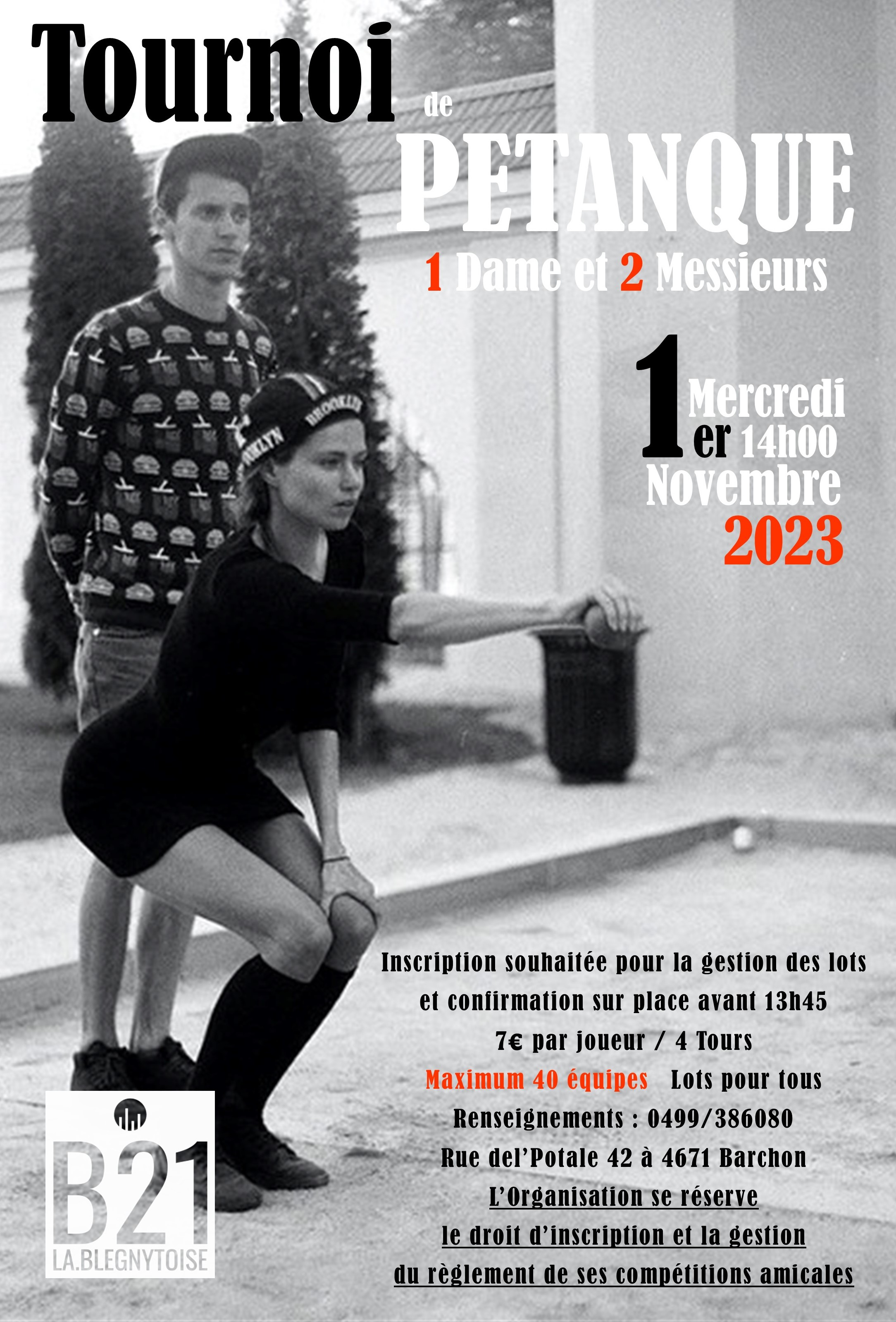 Tournoi
de
PETANQUE
1 Dame et 2 Messieurs

1er Mercredi 14h00
Novembre
2023

Inscription souhaitée pour la gestion des lots
et confirmation sur place avant 13h45
7€ par joueur / 4 Tours
Maximum 40 équipes Lots pour tous
Renseignements : 0499/386080
Rue del'Potale 42 à 4671 Barchon
L'Organisation se réserve
le droit d'inscription et la gestion
du règlement de ses compétitions amicales

B21
LA.BLEGNYTOISE